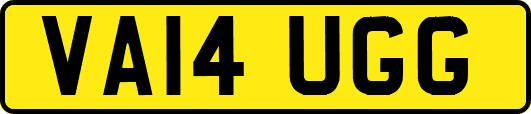 VA14 UGG